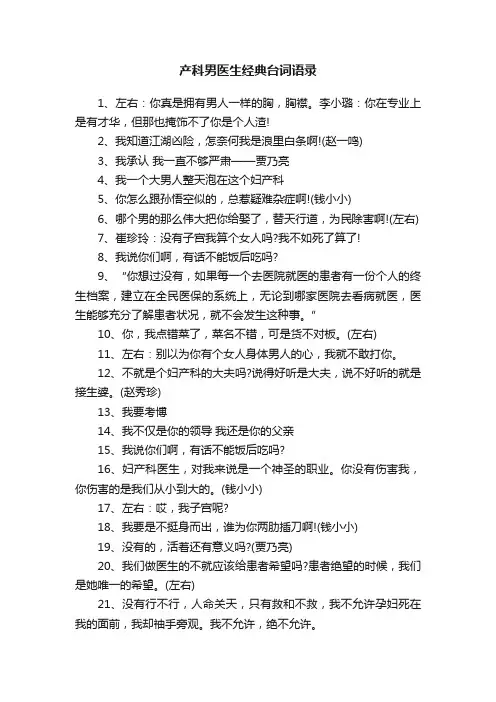 产科男医生经典台词语录

1、左右：你真是拥有男人一样的胸，胸襟。李小璐：你在专业上是有才华，但那也掩饰不了你是个人渣!

2、我知道江湖凶险，怎奈何我是浪里白条啊!(赵一鸣)

3、我承认 我一直不够严肃——贾乃亮

4、我一个大男人整天泡在这个妇产科

5、你怎么跟孙悟空似的，总惹疑难杂症啊!(钱小小)

6、哪个男的那么伟大把你给娶了，替天行道，为民除害啊!(左右)

7、崔珍玲：没有子宫我算个女人吗?我不如死了算了!

8、我说你们啊，有话不能饭后吃吗?

9、“你想过没有，如果每一个去医院就医的患者有一份个人的终生档案，建立在全民医保的系统上，无论到哪家医院去看病就医，医生能够充分了解患者状况，就不会发生这种事。”

10、你，我点错菜了，菜名不错，可是货不对板。(左右)

11、左右：别以为你有个女人身体男人的心，我就不敢打你。

12、不就是个妇产科的大夫吗?说得好听是大夫，说不好听的就是接生婆。(赵秀珍)

13、我要考博

14、我不仅是你的领导 我还是你的父亲

15、我说你们啊，有话不能饭后吃吗?

16、妇产科医生，对我来说是一个神圣的职业。你没有伤害我，你伤害的是我们从小到大的。(钱小小)

17、左右：哎，我子宫呢?

18、我要是不挺身而出，谁为你两肋插刀啊!(钱小小)

19、没有的，活着还有意义吗?(贾乃亮)

20、我们做医生的不就应该给患者希望吗?患者绝望的时候，我们是她唯一的希望。(左右)

21、没有行不行，人命关天，只有救和不救，我不允许孕妇死在我的面前，我却袖手旁观。我不允许，绝不允许。